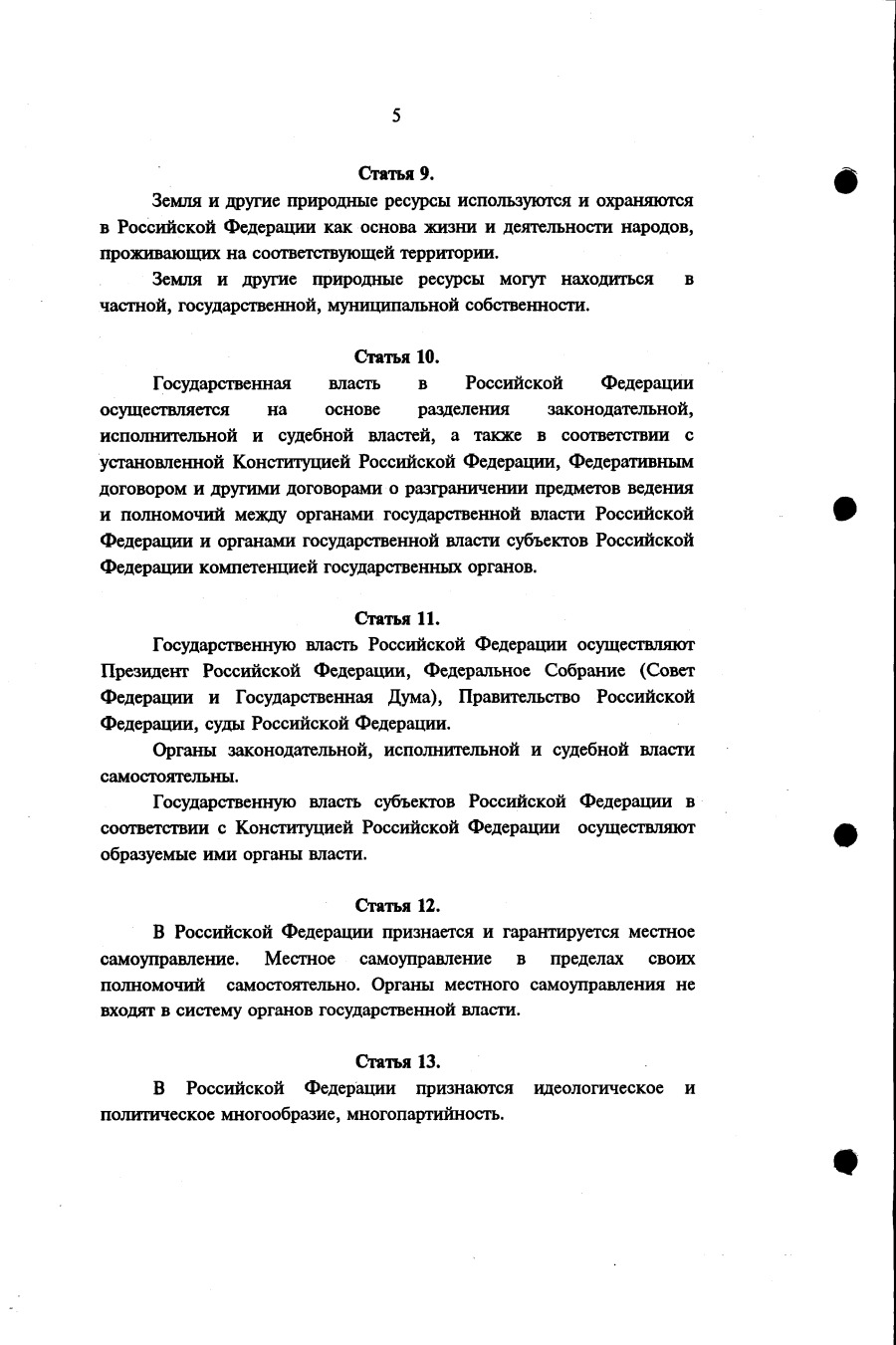 5

Статья 9.

Земля и другие природные ресурсы используются и охраняются в Российской Федерации как основа жизни и деятельности народов, проживающих на соответствующей территории.

Земля и другие природные ресурсы могут находиться в частной, государственной, муниципальной собственности.

Статья 10.

Государственная власть в Российской Федерации осуществляется на основе разделения законодательной, исполнительной и судебной властей, а также в соответствии с установленной Конституцией Российской Федерации, Федеративным договором и другими договорами о разграничении предметов ведения и полномочий между органами государственной власти Российской Федерации и органами государственной власти субъектов Российской Федерации компетенцией государственных органов.

Статья 11.

Государственную власть Российской Федерации осуществляют Президент Российской Федерации, Федеральное Собрание (Совет Федерации и Государственная Дума), Правительство Российской Федерации, суды Российской Федерации.

Органы законодательной, исполнительной и судебной власти самостоятельны.

Государственную власть субъектов Российской Федерации в соответствии с Конституцией Российской Федерации осуществляют образуемые ими органы власти.

Статья 12.

В Российской Федерации признается и гарантируется местное самоуправление. Местное самоуправление в пределах своих полномочий самостоятельно. Органы местного самоуправления не входят в систему органов государственной власти.

Статья 13.

В Российской Федерации признаются идеологическое и политическое многообразие, многопартийность.